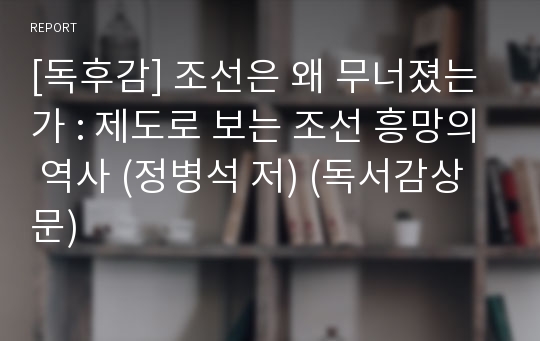 REPORT

[독후감] 조선은 왜 무너졌는가 : 제도로 보는 조선 흥망의 역사 (정병석 저) (독서감상문)